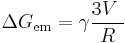 $\Delta G_{\mathrm{em}} = \gamma \frac{3V}{R}$